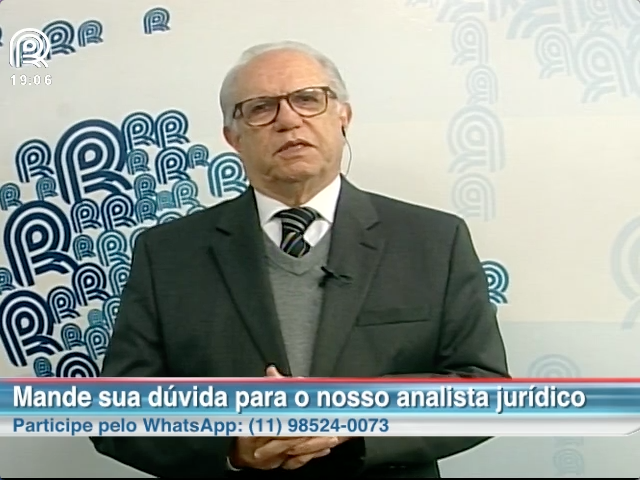 19:06

Mande sua dúvida para o nosso analista jurídico
Participe pelo WhatsApp: (11) 98524-0073